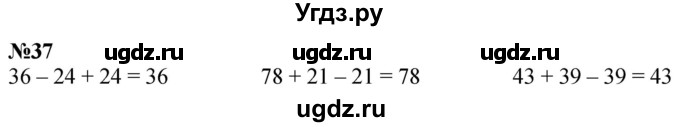 Угдз.ру

№37 ugdz.ru ugdz.ru ugdz.ru

$36 - 24 + 24 = 36$ $78 + 21 - 21 = 78$ $43 + 39 - 39 = 43$

ugdz.ru